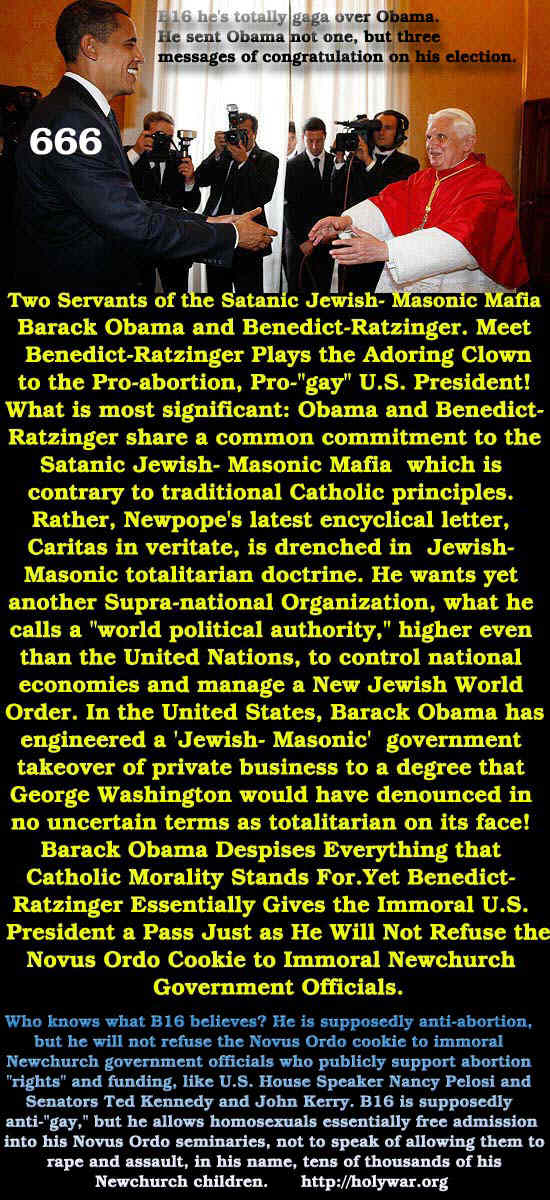 B16 he's totally gaga over Obama. He sent Obama not one, but three messages of congratulation on his election.

666

Two Servants of the Satanic Jewish- Masonic Mafia Barack Obama and Benedict-Ratzinger. Meet Benedict-Ratzinger Plays the Adoring Clown to the Pro-abortion, Pro-"gay" U.S. President! What is most significant: Obama and Benedict-Ratzinger share a common commitment to the Satanic Jewish- Masonic Mafia which is contrary to traditional Catholic principles. Rather, Newpope's latest encyclical letter, Caritas in veritate, is drenched in Jewish-Masonic totalitarian doctrine. He wants yet another Supra-national Organization, what he calls a "world political authority," higher even than the United Nations, to control national economies and manage a New Jewish World Order. In the United States, Barack Obama has engineered a 'Jewish- Masonic' government takeover of private business to a degree that George Washington would have denounced in no uncertain terms as totalitarian on its face! Barack Obama Despises Everything that Catholic Morality Stands For.Yet Benedict-Ratzinger Essentially Gives the Immoral U.S. President a Pass Just as He Will Not Refuse the Novus Ordo Cookie to Immoral Newchurch Government Officials.

Who knows what B16 believes? He is supposedly anti-abortion, but he will not refuse the Novus Ordo cookie to immoral Newchurch government officials who publicly support abortion "rights" and funding, like U.S. House Speaker Nancy Pelosi and Senators Ted Kennedy and John Kerry. B16 is supposedly anti-"gay," but he allows homosexuals essentially free admission into his Novus Ordo seminaries, not to speak of allowing them to rape and assault, in his name, tens of thousands of his Newchurch children. http://holywar.org